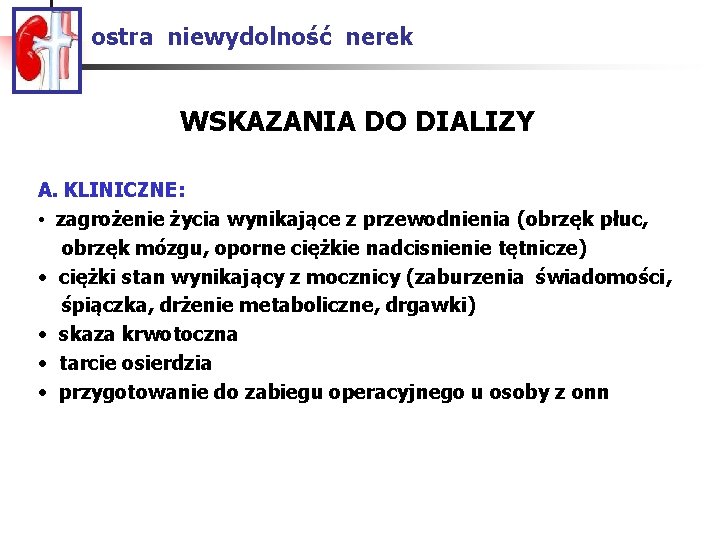 ostra niewydolność nerek

WSKAZANIA DO DIALIZY

A. KLINICZNE:
• zagrożenie życia wynikające z przewodnienia (obrzęk płuc, obrzęk mózgu, oporne ciężkie nadcisnienie tętnicze)
• ciężki stan wynikający z mocznicy (zaburzenia świadomości, śpiączka, drżenie metaboliczne, drgawki)
• skaza krwotoczna
• tarcie osierdzia
• przygotowanie do zabiegu operacyjnego u osoby z onn